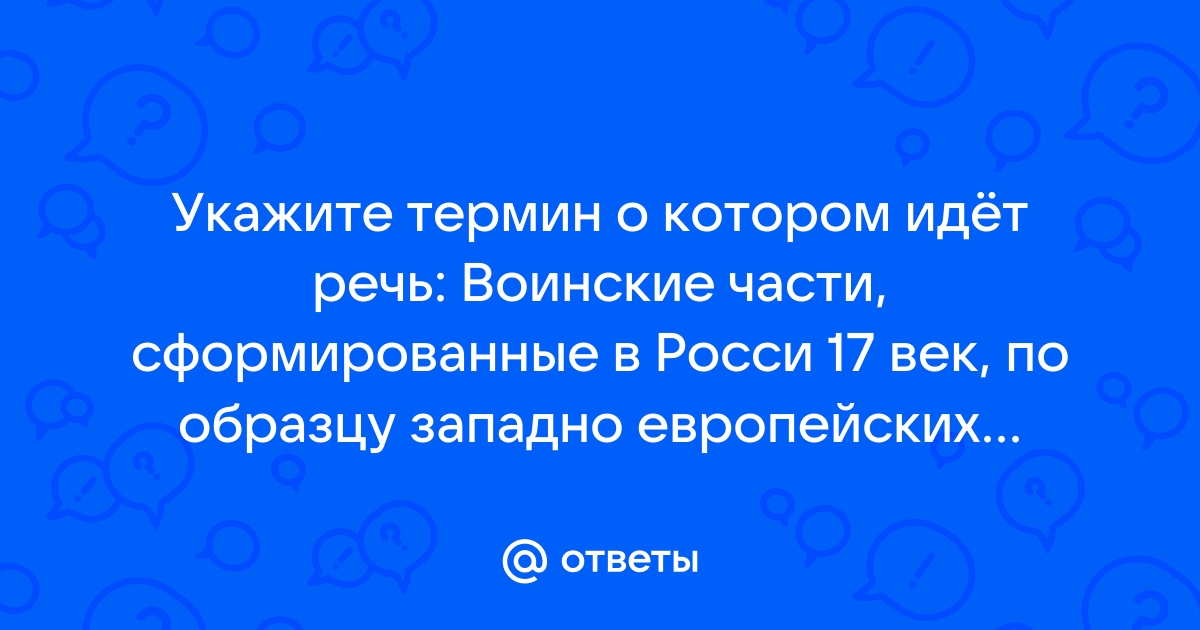 Укажите термин о котором идёт речь: Воинские части, сформированные в Росси 17 век, по образцу западно европейских...

@ ответы